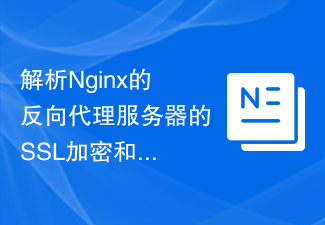 解析Nginx的反向代理服务器的SSL加密和...

N